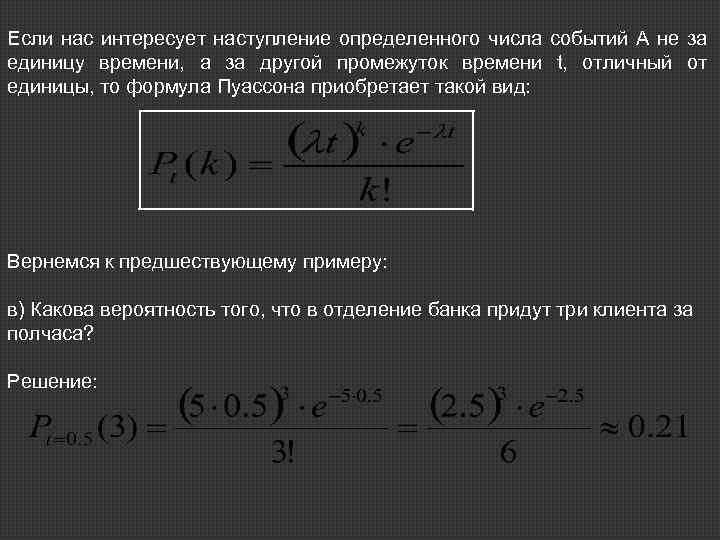 Если нас интересует наступление определенного числа событий А не за единицу времени, а за другой промежуток времени t, отличный от единицы, то формула Пуассона приобретает такой вид:

$P_t(k) = \frac{(\lambda t)^k \cdot e^{-\lambda t}}{k!}$

Вернемся к предшествующему примеру:

в) Какова вероятность того, что в отделение банка придут три клиента за полчаса?

Решение:

$P_{t=0.5}(3) = \frac{(5 \cdot 0.5)^3 \cdot e^{-5 \cdot 0.5}}{3!} = \frac{(2.5)^3 \cdot e^{-2.5}}{6} \approx 0.21$